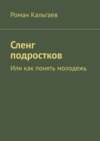 Роман Кальгаев

Сленг подростков

Или как понять молодежь